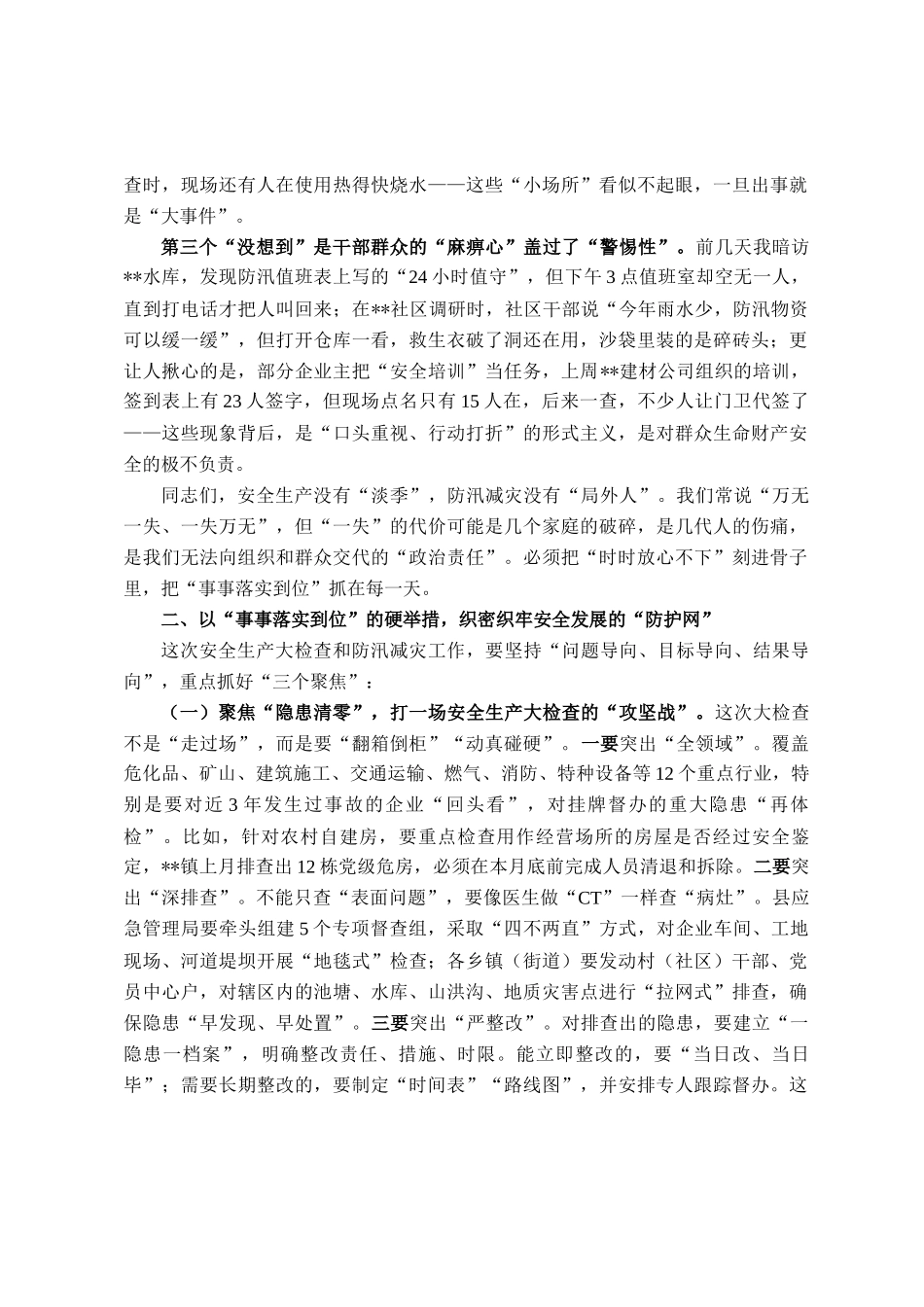 查时，现场还有人在使用热得快烧水——这些“小场所”看似不起眼，一旦出事就是“大事件”。

第三个“没想到”是干部群众的“麻痹心”盖过了“警惕性”。前几天我暗访**水库，发现防汛值班表上写的“24小时值守”，但下午3点值班室却空无一人，直到打电话才把人叫回来；在**社区调研时，社区干部说“今年雨水少，防汛物资可以缓一缓”，但打开仓库一看，救生衣破了洞还在用，沙袋里装的是碎砖头；更让人揪心的是，部分企业主把“安全培训”当任务，上周**建材公司组织的培训，签到表上有23人签字，但现场点名只有15人在，后来一查，不少人让门卫代签了——这些现象背后，是“口头重视、行动打折”的形式主义，是对群众生命财产安全的极不负责。

同志们，安全生产没有“淡季”，防汛减灾没有“局外人”。我们常说“万无一失、一失万无”，但“一失”的代价可能是几个家庭的破碎，是几代人的伤痛，是我们无法向组织和群众交代的“政治责任”。必须把“时时放心不下”刻进骨子里，把“事事落实到位”抓在每一天。

二、以“事事落实到位”的硬举措，织密织牢安全发展的“防护网”

这次安全生产大检查和防汛减灾工作，要坚持“问题导向、目标导向、结果导向”，重点抓好“三个聚焦”：

（一）聚焦“隐患清零”，打一场安全生产大检查的“攻坚战”。这次大检查不是“走过场”，而是要“翻箱倒柜”“动真碰硬”。一要突出“全领域”。覆盖危化品、矿山、建筑施工、交通运输、燃气、消防、特种设备等12个重点行业，特别是要对近3年发生过事故的企业“回头看”，对挂牌督办的重大隐患“再体检”。比如，针对农村自建房，要重点检查用作经营场所的房屋是否经过安全鉴定，**镇上月排查出12栋党级危房，必须在本月底前完成人员清退和拆除。二要突出“深排查”。不能只查“表面问题”，要像医生做“CT”一样查“病灶”。县应急管理局要牵头组建5个专项督查组，采取“四不两直”方式，对企业车间、工地现场、河道堤坝开展“地毯式”检查；各乡镇（街道）要发动村（社区）干部、党员中心户，对辖区内的池塘、水库、山洪沟、地质灾害点进行“拉网式”排查，确保隐患“早发现、早处置”。三要突出“严整改”。对排查出的隐患，要建立“一隐患一档案”，明确整改责任、措施、时限。能立即整改的，要“当日改、当日毕”；需要长期整改的，要制定“时间表”“路线图”，并安排专人跟踪督办。这